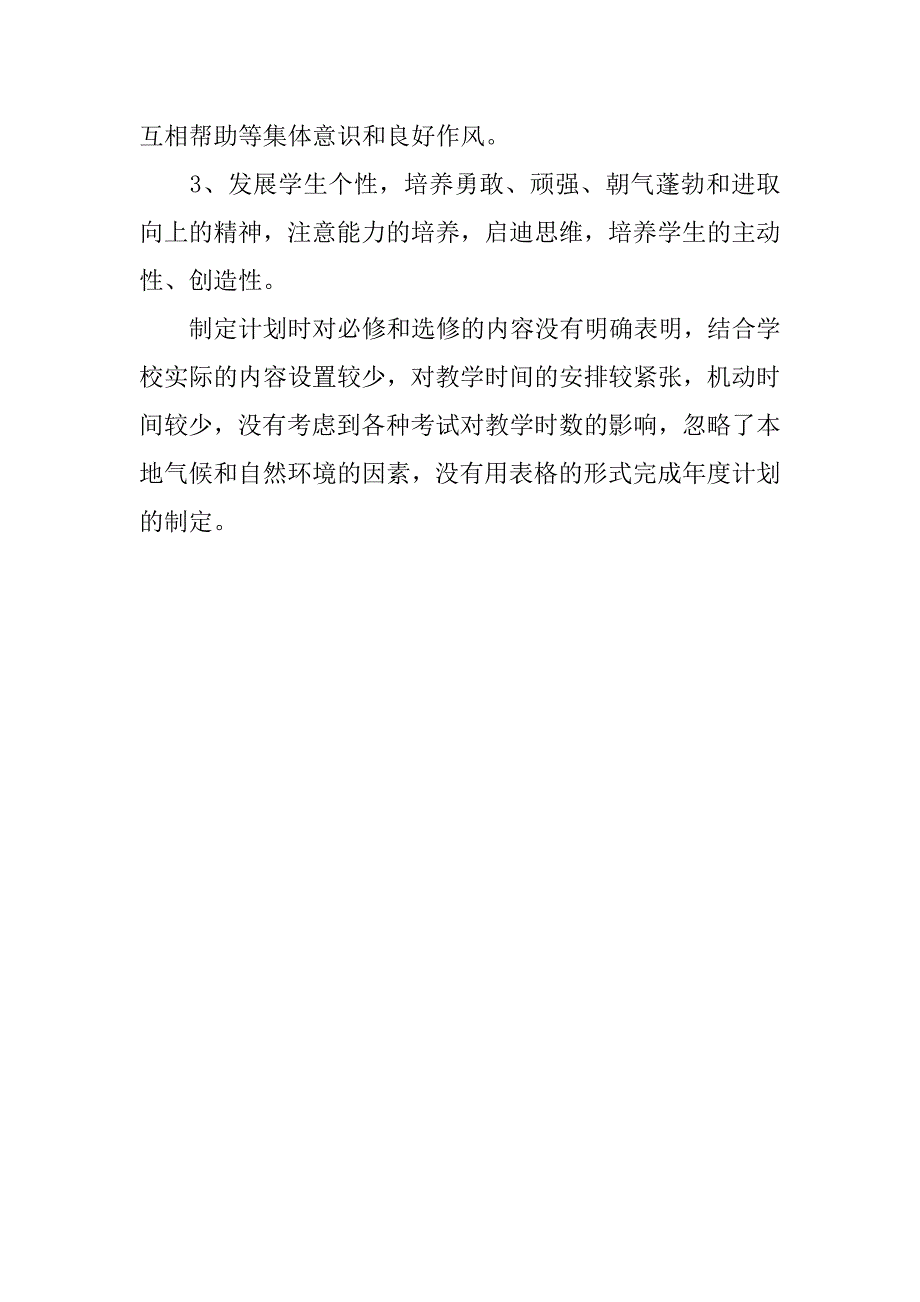 互相帮助等集体意识和良好作风。

3、发展学生个性，培养勇敢、顽强、朝气蓬勃和进取向上的精神，注意能力的培养，启迪思维，培养学生的主动性、创造性。

制定计划时对必修和选修的内容没有明确表明，结合学校实际的内容设置较少，对教学时间的安排较紧张，机动时间较少，没有考虑到各种考试对教学时数的影响，忽略了本地气候和自然环境的因素，没有用表格的形式完成年度计划的制定。